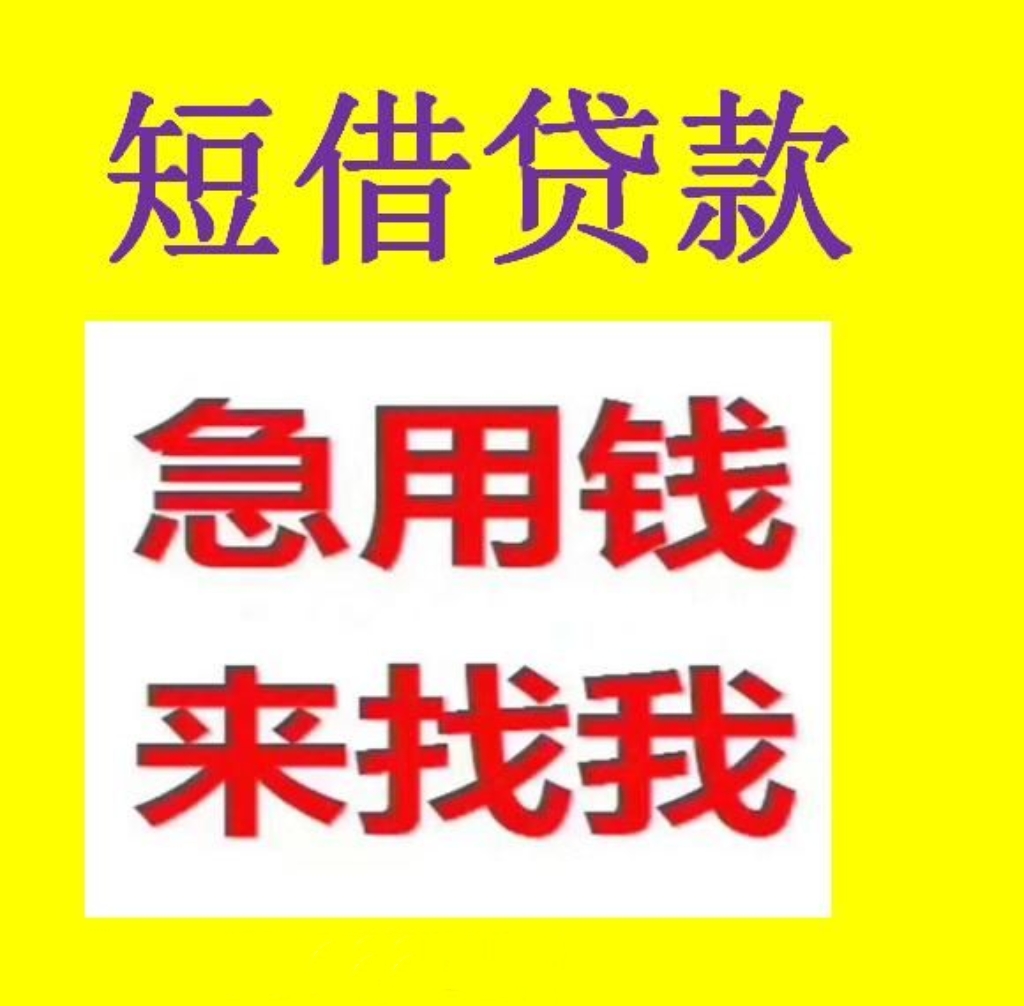 短借贷款

急用钱
来找我